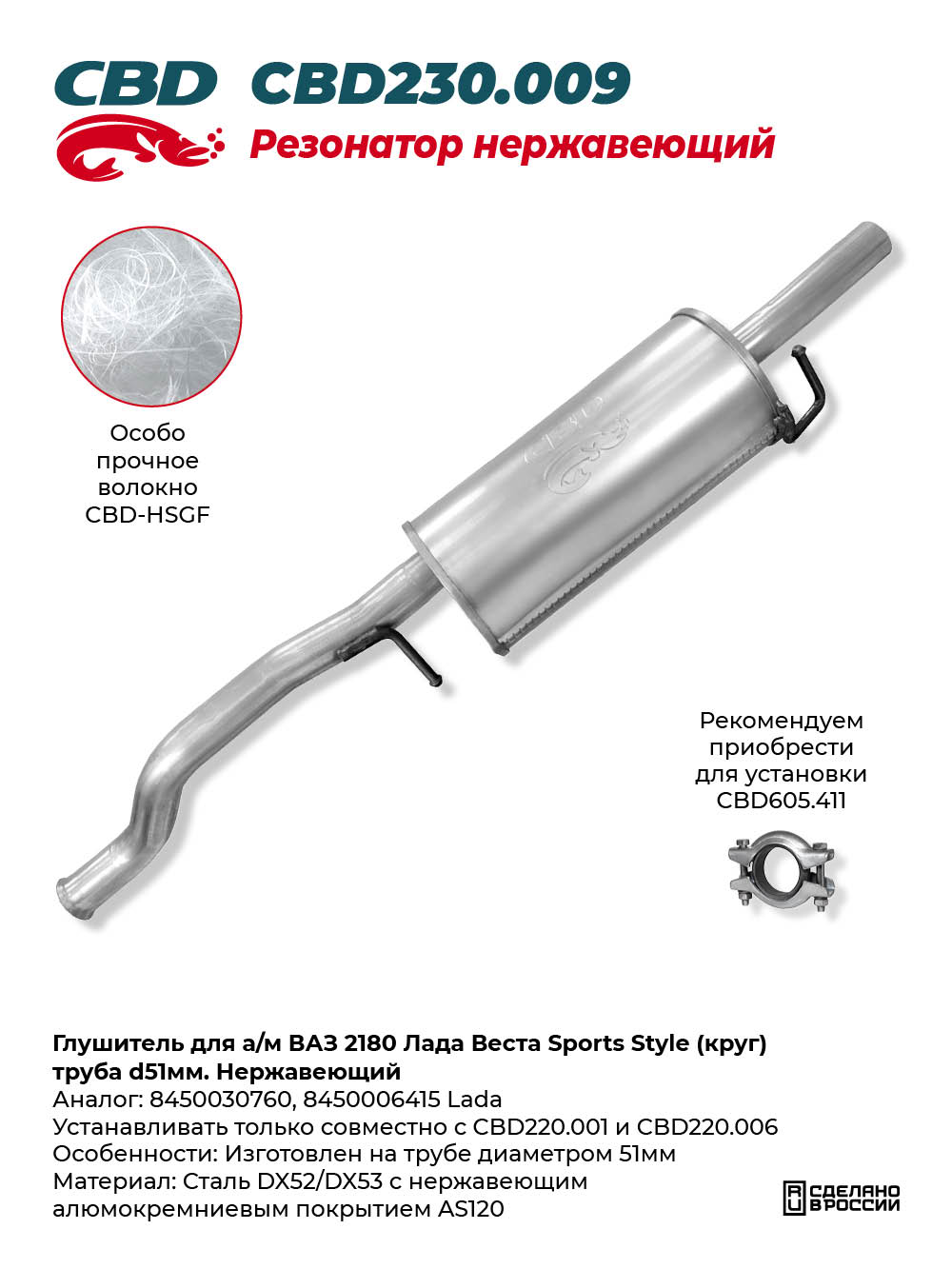 CBD CBD230.009

Резонатор нержавеющий

Особо прочное волокно CBD-HSGF

CBD

Рекомендуем приобрести для установки CBD605.411

Глушитель для а/м ВАЗ 2180 Лада Веста Sports Style (круг) труба d51мм. Нержавеющий
Аналог: 8450030760, 8450006415 Lada
Устанавливать только совместно с CBD220.001 и CBD220.006
Особенности: Изготовлен на трубе диаметром 51мм
Материал: Сталь DX52/DX53 с нержавеющим алюмокремниевым покрытием AS120

СДЕЛАНО В РОССИИ